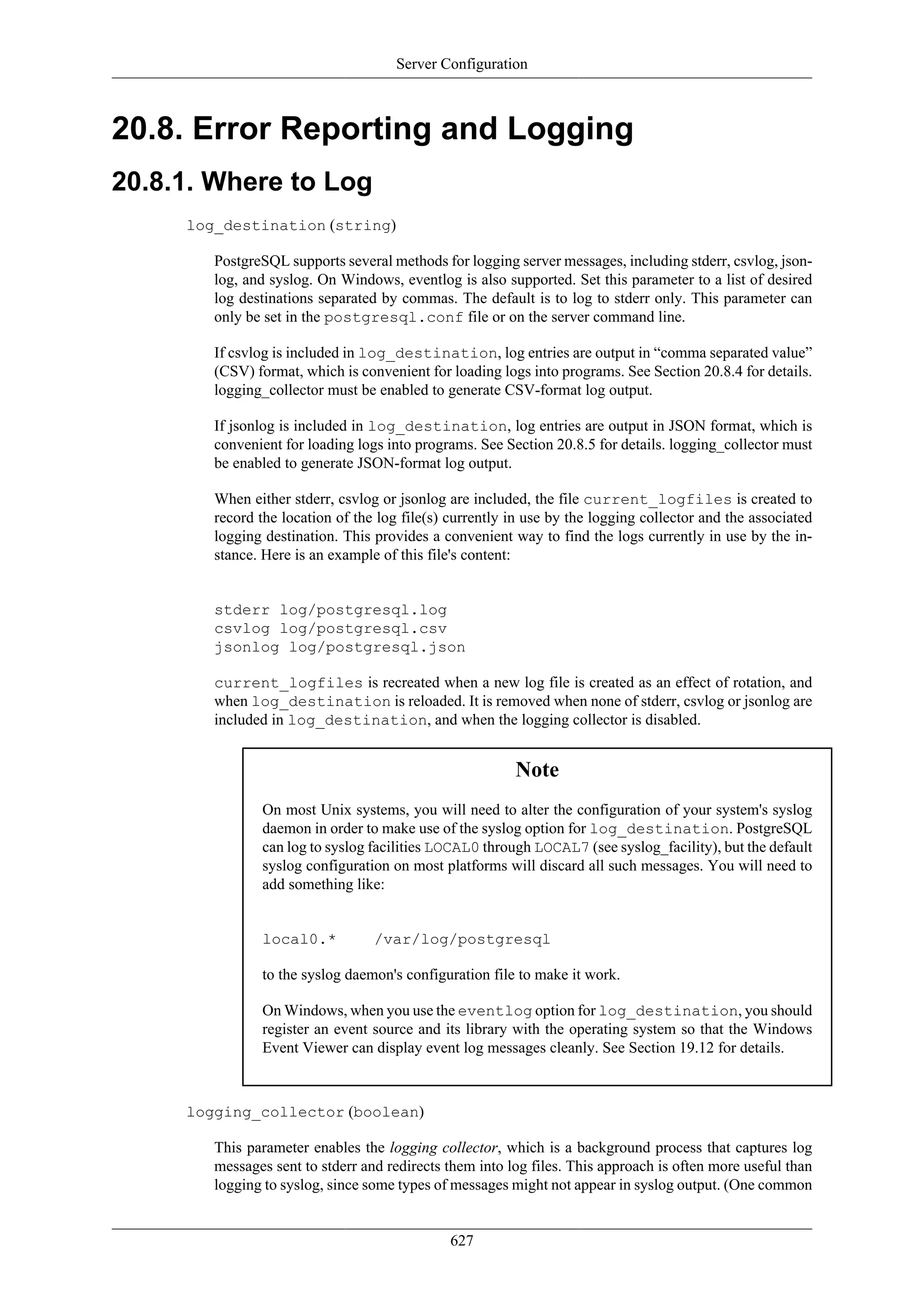 Server Configuration

20.8. Error Reporting and Logging

20.8.1. Where to Log

log_destination (string)

PostgreSQL supports several methods for logging server messages, including stderr, csvlog, jsonlog, and syslog. On Windows, eventlog is also supported. Set this parameter to a list of desired log destinations separated by commas. The default is to log to stderr only. This parameter can only be set in the postgresql.conf file or on the server command line.

If csvlog is included in log_destination, log entries are output in “comma separated value” (CSV) format, which is convenient for loading logs into programs. See Section 20.8.4 for details. logging_collector must be enabled to generate CSV-format log output.

If jsonlog is included in log_destination, log entries are output in JSON format, which is convenient for loading logs into programs. See Section 20.8.5 for details. logging_collector must be enabled to generate JSON-format log output.

When either stderr, csvlog or jsonlog are included, the file current_logfiles is created to record the location of the log file(s) currently in use by the logging collector and the associated logging destination. This provides a convenient way to find the logs currently in use by the instance. Here is an example of this file's content:

stderr log/postgresql.log
csvlog log/postgresql.csv
jsonlog log/postgresql.json

current_logfiles is recreated when a new log file is created as an effect of rotation, and when log_destination is reloaded. It is removed when none of stderr, csvlog or jsonlog are included in log_destination, and when the logging collector is disabled.

Note

On most Unix systems, you will need to alter the configuration of your system's syslog daemon in order to make use of the syslog option for log_destination. PostgreSQL can log to syslog facilities LOCAL0 through LOCAL7 (see syslog_facility), but the default syslog configuration on most platforms will discard all such messages. You will need to add something like:

local0.*    /var/log/postgresql

to the syslog daemon's configuration file to make it work.

On Windows, when you use the eventlog option for log_destination, you should register an event source and its library with the operating system so that the Windows Event Viewer can display event log messages cleanly. See Section 19.12 for details.

logging_collector (boolean)

This parameter enables the logging collector, which is a background process that captures log messages sent to stderr and redirects them into log files. This approach is often more useful than logging to syslog, since some types of messages might not appear in syslog output. (One common

627